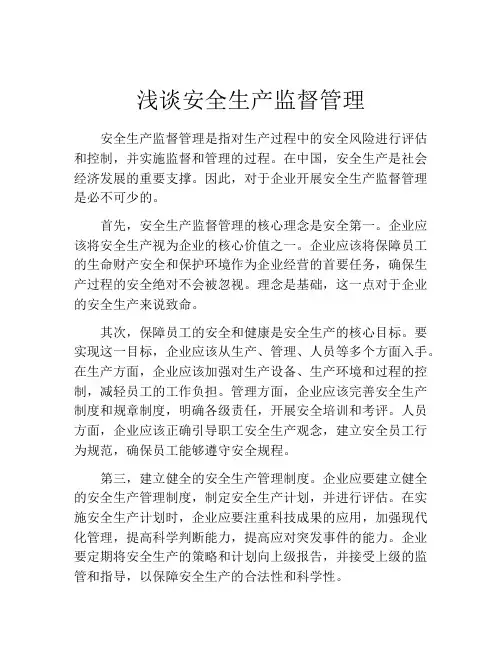 浅谈安全生产监督管理

安全生产监督管理是指对生产过程中的安全风险进行评估和控制，并实施监督和管理的过程。在中国，安全生产是社会经济发展的重要支撑。因此，对于企业开展安全生产监督管理是必不可少的。

首先，安全生产监督管理的核心理念是安全第一。企业应该将安全生产视为企业的核心价值之一。企业应该将保障员工的生命财产安全和保护环境作为企业经营的首要任务，确保生产过程的安全绝对不会被忽视。理念是基础，这一点对于企业的安全生产来说致命。

其次，保障员工的安全和健康是安全生产的核心目标。要实现这一目标，企业应该从生产、管理、人员等多个方面入手。在生产方面，企业应该加强对生产设备、生产环境和过程的控制，减轻员工的工作负担。管理方面，企业应该完善安全生产制度和规章制度，明确各级责任，开展安全培训和考评。人员方面，企业应该正确引导职工安全生产观念，建立安全员工行为规范，确保员工能够遵守安全规程。

第三，建立健全的安全生产管理制度。企业应要建立健全的安全生产管理制度，制定安全生产计划，并进行评估。在实施安全生产计划时，企业应要注重科技成果的应用，加强现代化管理，提高科学判断能力，提高应对突发事件的能力。企业要定期将安全生产的策略和计划向上级报告，并接受上级的监管和指导，以保障安全生产的合法性和科学性。